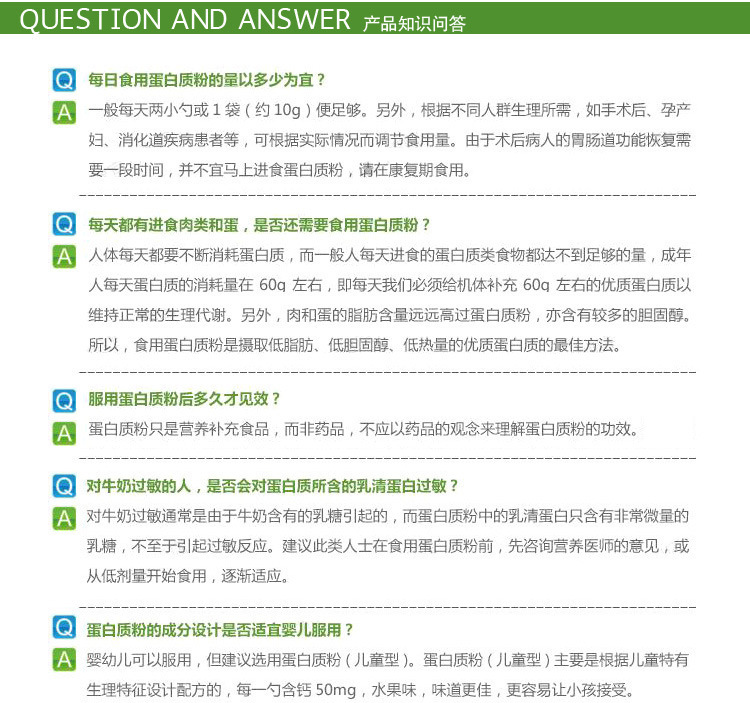 QUESTION AND ANSWER 产品知识问答

Q 每日食用蛋白质粉的量以多少为宜？
A 一般每天两小勺或 1 袋（约 10g）便足够。另外，根据不同人群生理所需，如手术后、孕产妇、消化道疾病患者等，可根据实际情况而调节食用量。由于术后病人的胃肠道功能恢复需要一段时间，并不宜马上进食蛋白质粉，请在康复期食用。

Q 每天都有进食肉类和蛋，是否还需要食用蛋白质粉？
A 人体每天都要不断消耗蛋白质，而一般人每天进食的蛋白质类食物都达不到足够的量，成年人每天蛋白质的消耗量在 60g 左右，即每天我们必须给机体补充 60g 左右的优质蛋白质以维持正常的生理代谢。另外，肉和蛋的脂肪含量远远高过蛋白质粉，亦含有较多的胆固醇。所以，食用蛋白质粉是摄取低脂肪、低胆固醇、低热量的优质蛋白质的最佳方法。

Q 服用蛋白质粉后多久才见效？
A 蛋白质粉只是营养补充食品，而非药品，不应以药品的观念来理解蛋白质粉的功效。

Q 对牛奶过敏的人，是否会对蛋白质所含的乳清蛋白过敏？
A 对牛奶过敏通常是由于牛奶含有的乳糖引起的，而蛋白质粉中的乳清蛋白只含有非常微量的乳糖，不至于引起过敏反应。建议此类人士在食用蛋白质粉前，先咨询营养医师的意见，或从低剂量开始食用，逐渐适应。

Q 蛋白质粉的成分设计是否适宜婴儿服用？
A 婴幼儿可以服用，但建议选用蛋白质粉（儿童型）。蛋白质粉（儿童型）主要是根据儿童特有生理特征设计配方的，每一勺含钙 50mg，水果味，味道更佳，更容易让小孩接受。